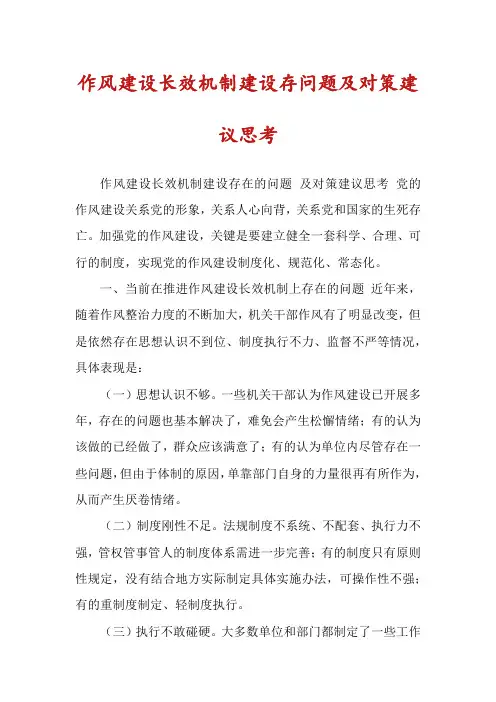 作风建设长效机制建设存问题及对策建议思考

作风建设长效机制建设存在的问题 及对策建议思考 党的作风建设关系党的形象，关系人心向背，关系党和国家的生死存亡。加强党的作风建设，关键是要建立健全一套科学、合理、可行的制度，实现党的作风建设制度化、规范化、常态化。

一、当前在推进作风建设长效机制上存在的问题 近年来，随着作风整治力度的不断加大，机关干部作风有了明显改变，但是依然存在思想认识不到位、制度执行不力、监督不严等情况，具体表现是：

（一）思想认识不够。一些机关干部认为作风建设已开展多年，存在的问题也基本解决了，难免会产生松懈情绪；有的认为该做的已经做了，群众应该满意了；有的认为单位内尽管存在一些问题，但由于体制的原因，单靠部门自身的力量很再有所作为，从而产生厌卷情绪。

（二）制度刚性不足。法规制度不系统、不配套、执行力不强，管权管事管人的制度体系需进一步完善；有的制度只有原则性规定，没有结合地方实际制定具体实施办法，可操作性不强；有的重制度制定、轻制度执行。

（三）执行不敢碰硬。大多数单位和部门都制定了一些工作